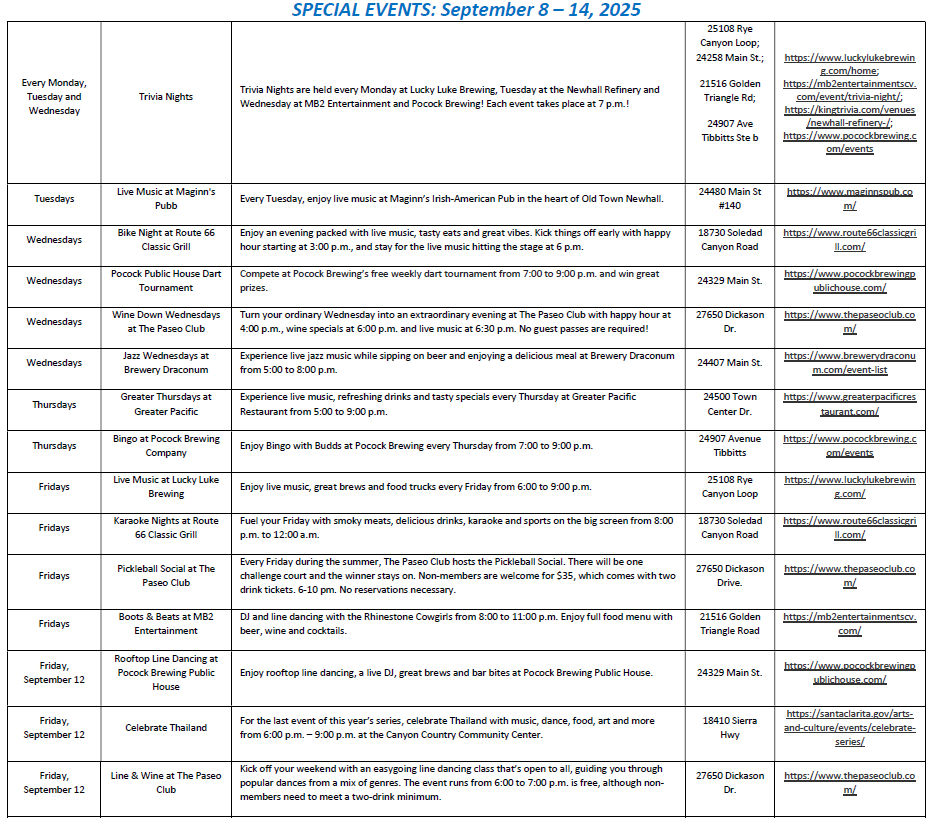 SPECIAL EVENTS: September 8 – 14, 2025

| | | | | |
|---|---|---|---|---|
| Every Monday, Tuesday and Wednesday | Trivia Nights | Trivia Nights are held every Monday at Lucky Luke Brewing, Tuesday at the Newhall Refinery and Wednesday at MB2 Entertainment and Pocock Brewing! Each event takes place at 7 p.m.! | 25108 Rye Canyon Loop; 24258 Main St.; 21516 Golden Triangle Rd; 24907 Ave Tibbitts Ste b | https://www.luckylukebrewing.com/home; https://mb2entertainmentscv.com/event/trivia-night/; https://kingtrivia.com/venues/newhall-refinery-/; https://www.pocockbrewing.com/events |
| Tuesdays | Live Music at Maginn's Pubb | Every Tuesday, enjoy live music at Maginn's Irish-American Pub in the heart of Old Town Newhall. | 24480 Main St #140 | https://www.maginnspub.com/ |
| Wednesdays | Bike Night at Route 66 Classic Grill | Enjoy an evening packed with live music, tasty eats and great vibes. Kick things off early with happy hour starting at 3:00 p.m., and stay for the live music hitting the stage at 6 p.m. | 18730 Soledad Canyon Road | https://www.route66classicgrill.com/ |
| Wednesdays | Pocock Public House Dart Tournament | Compete at Pocock Brewing's free weekly dart tournament from 7:00 to 9:00 p.m. and win great prizes. | 24329 Main St. | https://www.pocockbrewingpublichouse.com/ |
| Wednesdays | Wine Down Wednesdays at The Paseo Club | Turn your ordinary Wednesday into an extraordinary evening at The Paseo Club with happy hour at 4:00 p.m., wine specials at 6:00 p.m. and live music at 6:30 p.m. No guest passes are required! | 27650 Dickason Dr. | https://www.thepaseoclub.com/ |
| Wednesdays | Jazz Wednesdays at Brewery Draconum | Experience live jazz music while sipping on beer and enjoying a delicious meal at Brewery Draconum from 5:00 to 8:00 p.m. | 24407 Main St. | https://www.brewerydraconum.com/event-list |
| Thursdays | Greater Thursdays at Greater Pacific | Experience live music, refreshing drinks and tasty specials every Thursday at Greater Pacific Restaurant from 5:00 to 9:00 p.m. | 24500 Town Center Dr. | https://www.greaterpacificrestaurant.com/ |
| Thursdays | Bingo at Pocock Brewing Company | Enjoy Bingo with Budds at Pocock Brewing every Thursday from 7:00 to 9:00 p.m. | 24907 Avenue Tibbitts | https://www.pocockbrewing.com/events |
| Fridays | Live Music at Lucky Luke Brewing | Enjoy live music, great brews and food trucks every Friday from 6:00 to 9:00 p.m. | 25108 Rye Canyon Loop | https://www.luckylukebrewing.com/ |
| Fridays | Karaoke Nights at Route 66 Classic Grill | Fuel your Friday with smoky meats, delicious drinks, karaoke and sports on the big screen from 8:00 p.m. to 12:00 a.m. | 18730 Soledad Canyon Road | https://www.route66classicgrill.com/ |
| Fridays | Pickleball Social at The Paseo Club | Every Friday during the summer, The Paseo Club hosts the Pickleball Social. There will be one challenge court and the winner stays on. Non-members are welcome for $35, which comes with two drink tickets. 6-10 pm. No reservations necessary. | 27650 Dickason Drive. | https://www.thepaseoclub.com/ |
| Fridays | Boots & Beats at MB2 Entertainment | DJ and line dancing with the Rhinestone Cowgirls from 8:00 to 11:00 p.m. Enjoy full food menu with beer, wine and cocktails. | 21516 Golden Triangle Road | https://mb2entertainmentscv.com/ |
| Friday, September 12 | Rooftop Line Dancing at Pocock Brewing Public House | Enjoy rooftop line dancing, a live DJ, great brews and bar bites at Pocock Brewing Public House. | 24329 Main St. | https://www.pocockbrewingpublichouse.com/ |
| Friday, September 12 | Celebrate Thailand | For the last event of this year's series, celebrate Thailand with music, dance, food, art and more from 6:00 p.m. – 9:00 p.m. at the Canyon Country Community Center. | 18410 Sierra Hwy | https://santaclarita.gov/arts-and-culture/events/celebrate-series/ |
| Friday, September 12 | Line & Wine at The Paseo Club | Kick off your weekend with an easygoing line dancing class that's open to all, guiding you through popular dances from a mix of genres. The event runs from 6:00 to 7:00 p.m. is free, although non-members need to meet a two-drink minimum. | 27650 Dickason Dr. | https://www.thepaseoclub.com/ |